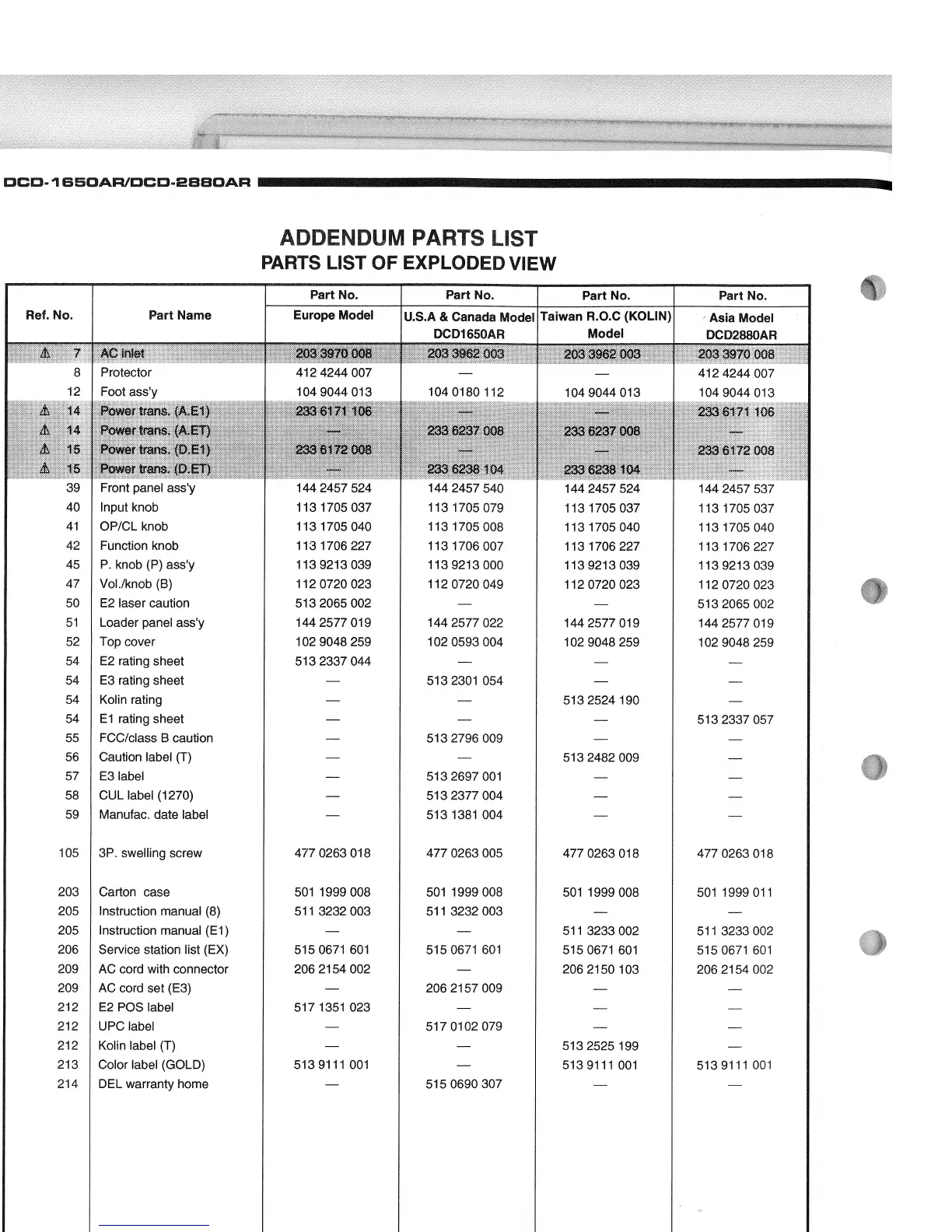 DCD-1650AR/DCD-2880AR

ADDENDUM PARTS LIST
PARTS LIST OF EXPLODED VIEW

| Ref. No. | Part Name | Part No. Europe Model | Part No. U.S.A & Canada Model DCD1650AR | Part No. Taiwan R.O.C (KOLIN) Model | Part No. Asia Model DCD2880AR |
|---|---|---|---|---|---|
| ⚠ 7 | AC inlet | 203 3970 008 | 203 3962 003 | 203 3962 003 | 203 3970 008 |
| 8 | Protector | 412 4244 007 | — | — | 412 4244 007 |
| 12 | Foot ass'y | 104 9044 013 | 104 0180 112 | 104 9044 013 | 104 9044 013 |
| ⚠ 14 | Power trans. (A.E1) | 233 6171 106 | — | — | 233 6171 106 |
| ⚠ 14 | Power trans. (A.ET) | — | 233 6237 008 | 233 6237 008 | — |
| ⚠ 15 | Power trans. (D.E1) | 233 6172 008 | — | — | 233 6172 008 |
| ⚠ 15 | Power trans. (D.ET) | — | 233 6238 104 | 233 6238 104 | — |
| 39 | Front panel ass'y | 144 2457 524 | 144 2457 540 | 144 2457 524 | 144 2457 537 |
| 40 | Input knob | 113 1705 037 | 113 1705 079 | 113 1705 037 | 113 1705 037 |
| 41 | OP/CL knob | 113 1705 040 | 113 1705 008 | 113 1705 040 | 113 1705 040 |
| 42 | Function knob | 113 1706 227 | 113 1706 007 | 113 1706 227 | 113 1706 227 |
| 45 | P. knob (P) ass'y | 113 9213 039 | 113 9213 000 | 113 9213 039 | 113 9213 039 |
| 47 | Vol./knob (B) | 112 0720 023 | 112 0720 049 | 112 0720 023 | 112 0720 023 |
| 50 | E2 laser caution | 513 2065 002 | — | — | 513 2065 002 |
| 51 | Loader panel ass'y | 144 2577 019 | 144 2577 022 | 144 2577 019 | 144 2577 019 |
| 52 | Top cover | 102 9048 259 | 102 0593 004 | 102 9048 259 | 102 9048 259 |
| 54 | E2 rating sheet | 513 2337 044 | — | — | — |
| 54 | E3 rating sheet | — | 513 2301 054 | — | — |
| 54 | Kolin rating | — | — | 513 2524 190 | — |
| 54 | E1 rating sheet | — | — | — | 513 2337 057 |
| 55 | FCC/class B caution | — | 513 2796 009 | — | — |
| 56 | Caution label (T) | — | — | 513 2482 009 | — |
| 57 | E3 label | — | 513 2697 001 | — | — |
| 58 | CUL label (1270) | — | 513 2377 004 | — | — |
| 59 | Manufac. date label | — | 513 1381 004 | — | — |
| 105 | 3P. swelling screw | 477 0263 018 | 477 0263 005 | 477 0263 018 | 477 0263 018 |
| 203 | Carton case | 501 1999 008 | 501 1999 008 | 501 1999 008 | 501 1999 011 |
| 205 | Instruction manual (8) | 511 3232 003 | 511 3232 003 | — | — |
| 205 | Instruction manual (E1) | — | — | 511 3233 002 | 511 3233 002 |
| 206 | Service station list (EX) | 515 0671 601 | 515 0671 601 | 515 0671 601 | 515 0671 601 |
| 209 | AC cord with connector | 206 2154 002 | — | 206 2150 103 | 206 2154 002 |
| 209 | AC cord set (E3) | — | 206 2157 009 | — | — |
| 212 | E2 POS label | 517 1351 023 | — | — | — |
| 212 | UPC label | — | 517 0102 079 | — | — |
| 212 | Kolin label (T) | — | — | 513 2525 199 | — |
| 213 | Color label (GOLD) | 513 9111 001 | — | 513 9111 001 | 513 9111 001 |
| 214 | DEL warranty home | — | 515 0690 307 | — | — |